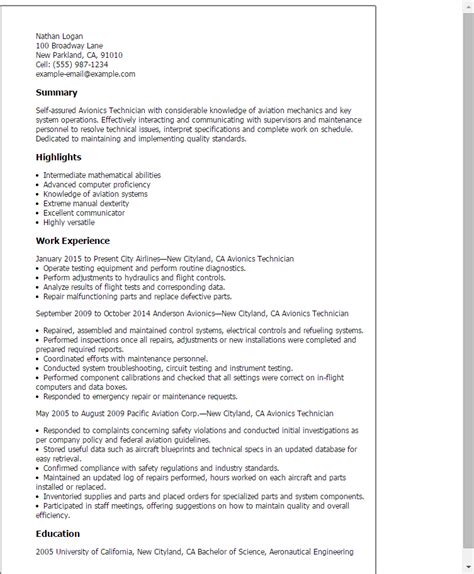 Nathan Logan
100 Broadway Lane
New Parkland, CA, 91010
Cell: (555) 987-1234
example-email@example.com

Summary

Self-assured Avionics Technician with considerable knowledge of aviation mechanics and key system operations. Effectively interacting and communicating with supervisors and maintenance personnel to resolve technical issues, interpret specifications and complete work on schedule. Dedicated to maintaining and implementing quality standards.

Highlights

• Intermediate mathematical abilities
• Advanced computer proficiency
• Knowledge of aviation systems
• Extreme manual dexterity
• Excellent communicator
• Highly versatile

Work Experience

January 2015 to Present City Airlines—New Cityland, CA Avionics Technician
• Operate testing equipment and perform routine diagnostics.
• Perform adjustments to hydraulics and flight controls.
• Analyze results of flight tests and corresponding data.
• Repair malfunctioning parts and replace defective parts.

September 2009 to October 2014 Anderson Avionics—New Cityland, CA Avionics Technician

• Repaired, assembled and maintained control systems, electrical controls and refueling systems.
• Performed inspections once all repairs, adjustments or new installations were completed and prepared required reports.
• Coordinated efforts with maintenance personnel.
• Conducted system troubleshooting, circuit testing and instrument testing.
• Performed component calibrations and checked that all settings were correct on in-flight computers and data boxes.
• Responded to emergency repair or maintenance requests.

May 2005 to August 2009 Pacific Aviation Corp.—New Cityland, CA Avionics Technician

• Responded to complaints concerning safety violations and conducted initial investigations as per company policy and federal aviation guidelines.
• Stored useful data such as aircraft blueprints and technical specs in an updated database for easy retrieval.
• Confirmed compliance with safety regulations and industry standards.
• Maintained an updated log of repairs performed, hours worked on each aircraft and parts installed or replaced.
• Inventoried supplies and parts and placed orders for specialized parts and system components.
• Participated in staff meetings, offering suggestions on how to maintain quality and overall efficiency.

Education

2005 University of California, New Cityland, CA Bachelor of Science, Aeronautical Engineering